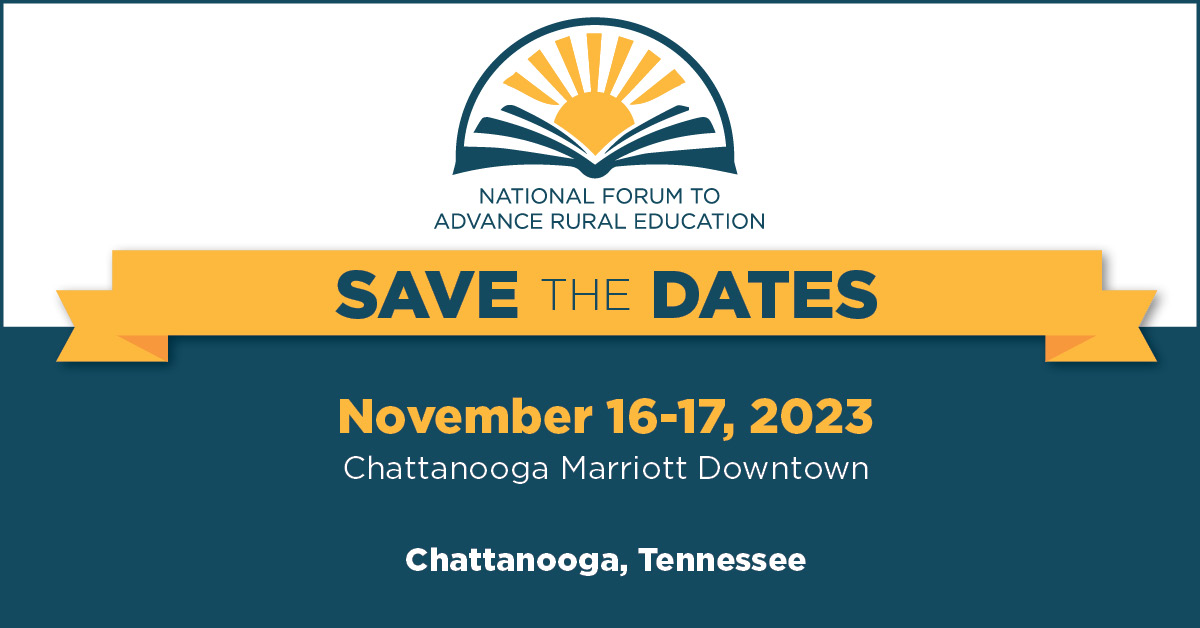 NATIONAL FORUM TO ADVANCE RURAL EDUCATION

SAVE THE DATES

November 16-17, 2023

Chattanooga Marriott Downtown

Chattanooga, Tennessee